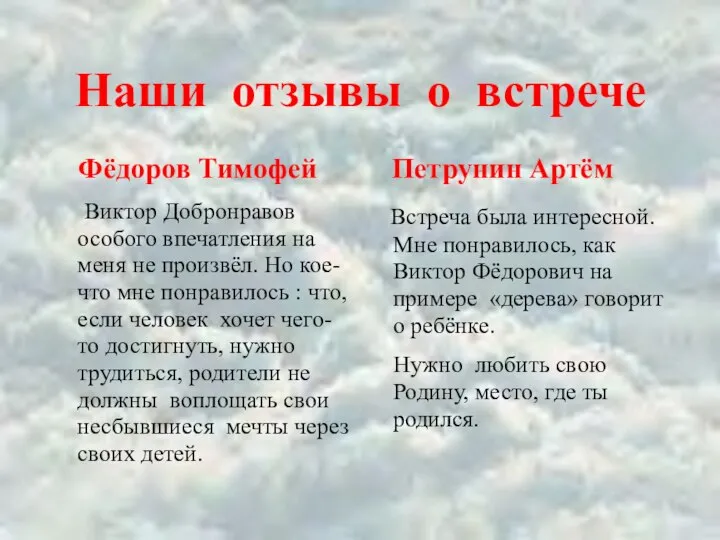 Наши отзывы о встрече

Фёдоров Тимофей

Виктор Добронравов особого впечатления на меня не произвёл. Но кое-что мне понравилось : что, если человек хочет чего-то достигнуть, нужно трудиться, родители не должны воплощать свои несбывшиеся мечты через своих детей.

Петрунин Артём

Встреча была интересной. Мне понравилось, как Виктор Фёдорович на примере «дерева» говорит о ребёнке.

Нужно любить свою Родину, место, где ты родился.